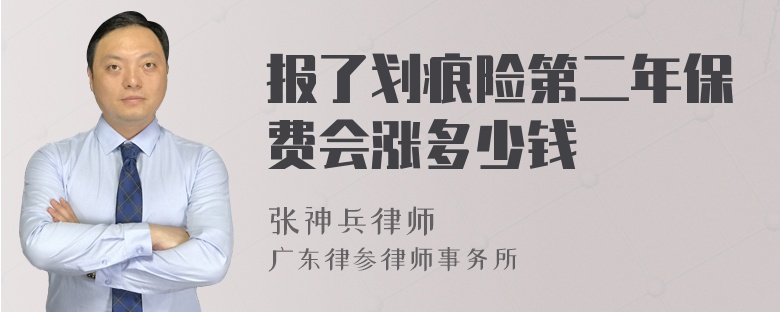 报了划痕险第二年保费会涨多少钱

张神兵律师

广东律参律师事务所